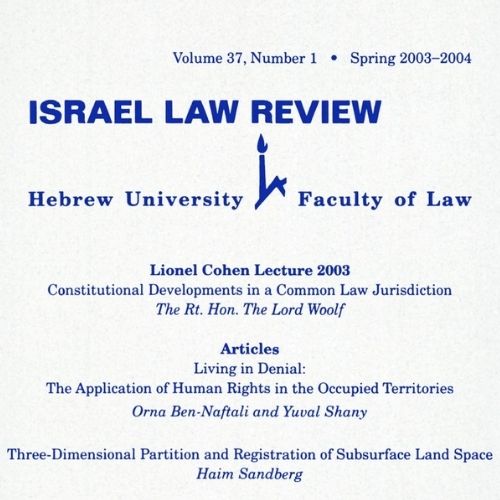 Volume 37, Number 1 • Spring 2003–2004

ISRAEL LAW REVIEW

Hebrew University Faculty of Law

Lionel Cohen Lecture 2003
Constitutional Developments in a Common Law Jurisdiction
The Rt. Hon. The Lord Woolf

Articles
Living in Denial:
The Application of Human Rights in the Occupied Territories
Orna Ben-Naftali and Yuval Shany

Three-Dimensional Partition and Registration of Subsurface Land Space
Haim Sandberg